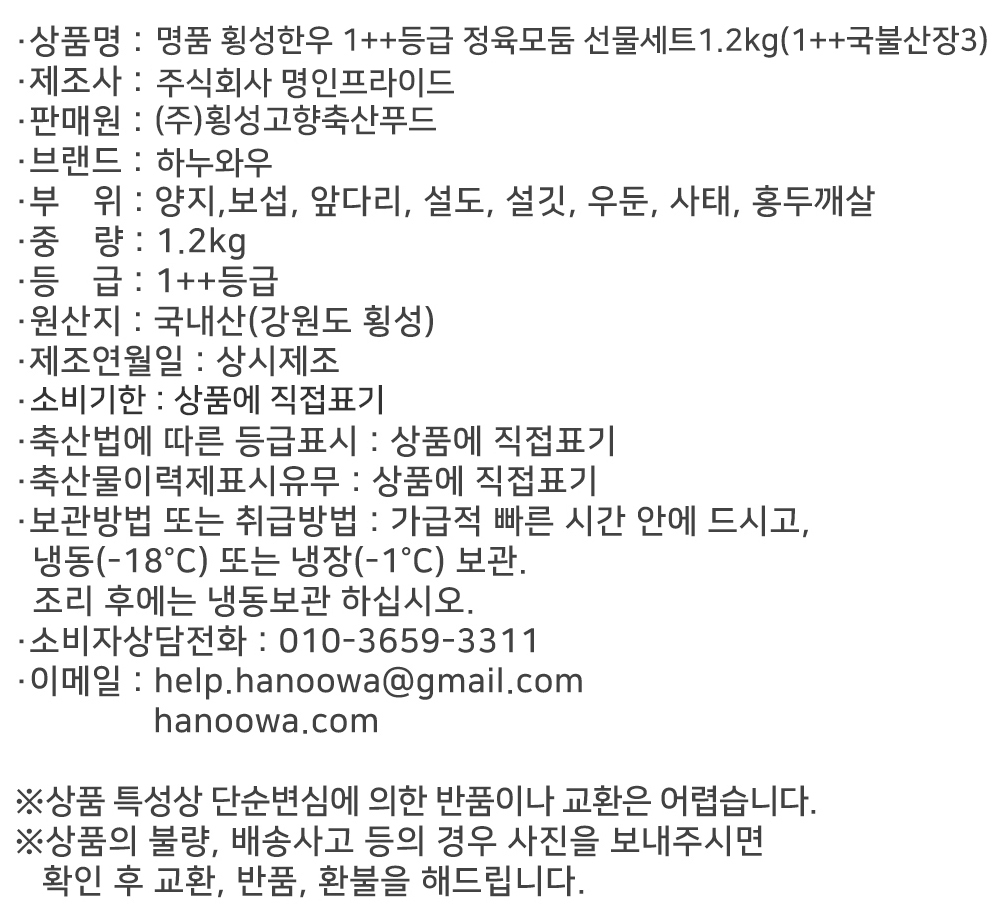 ·상품명 : 명품 횡성한우 1++등급 정육모둠 선물세트1.2kg(1++국불산장3)
·제조사 : 주식회사 명인프라이드
·판매원 : (주)횡성고향축산푸드
·브랜드 : 하누와우
·부 위 : 양지,보섭, 앞다리, 설도, 설깃, 우둔, 사태, 홍두깨살
·중 량 : 1.2kg
·등 급 : 1++등급
·원산지 : 국내산(강원도 횡성)
·제조연월일 : 상시제조
·소비기한 : 상품에 직접표기
·축산법에 따른 등급표시 : 상품에 직접표기
·축산물이력제표시유무 : 상품에 직접표기
·보관방법 또는 취급방법 : 가급적 빠른 시간 안에 드시고, 냉동(-18°C) 또는 냉장(-1°C) 보관.
조리 후에는 냉동보관 하십시오.
·소비자상담전화 : 010-3659-3311
·이메일 : help.hanoowa@gmail.com
hanoowa.com

※상품 특성상 단순변심에 의한 반품이나 교환은 어렵습니다.
※상품의 불량, 배송사고 등의 경우 사진을 보내주시면 확인 후 교환, 반품, 환불을 해드립니다.